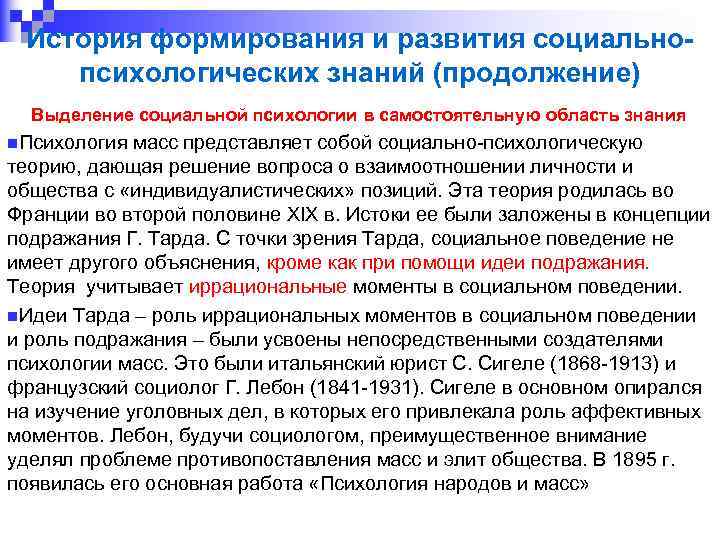 История формирования и развития социально-психологических знаний (продолжение)

Выделение социальной психологии в самостоятельную область знания

Психология масс представляет собой социально-психологическую теорию, дающая решение вопроса о взаимоотношении личности и общества с «индивидуалистических» позиций. Эта теория родилась во Франции во второй половине XIX в. Истоки ее были заложены в концепции подражания Г. Тарда. С точки зрения Тарда, социальное поведение не имеет другого объяснения, кроме как при помощи идеи подражания. Теория учитывает иррациональные моменты в социальном поведении.

Идеи Тарда – роль иррациональных моментов в социальном поведении и роль подражания – были усвоены непосредственными создателями психологии масс. Это были итальянский юрист С. Сигеле (1868-1913) и французский социолог Г. Лебон (1841-1931). Сигеле в основном опирался на изучение уголовных дел, в которых его привлекала роль аффективных моментов. Лебон, будучи социологом, преимущественное внимание уделял проблеме противопоставления масс и элит общества. В 1895 г. появилась его основная работа «Психология народов и масс»